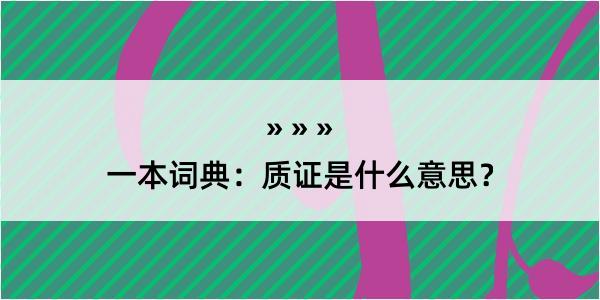 » » »

一本词典：质证是什么意思？